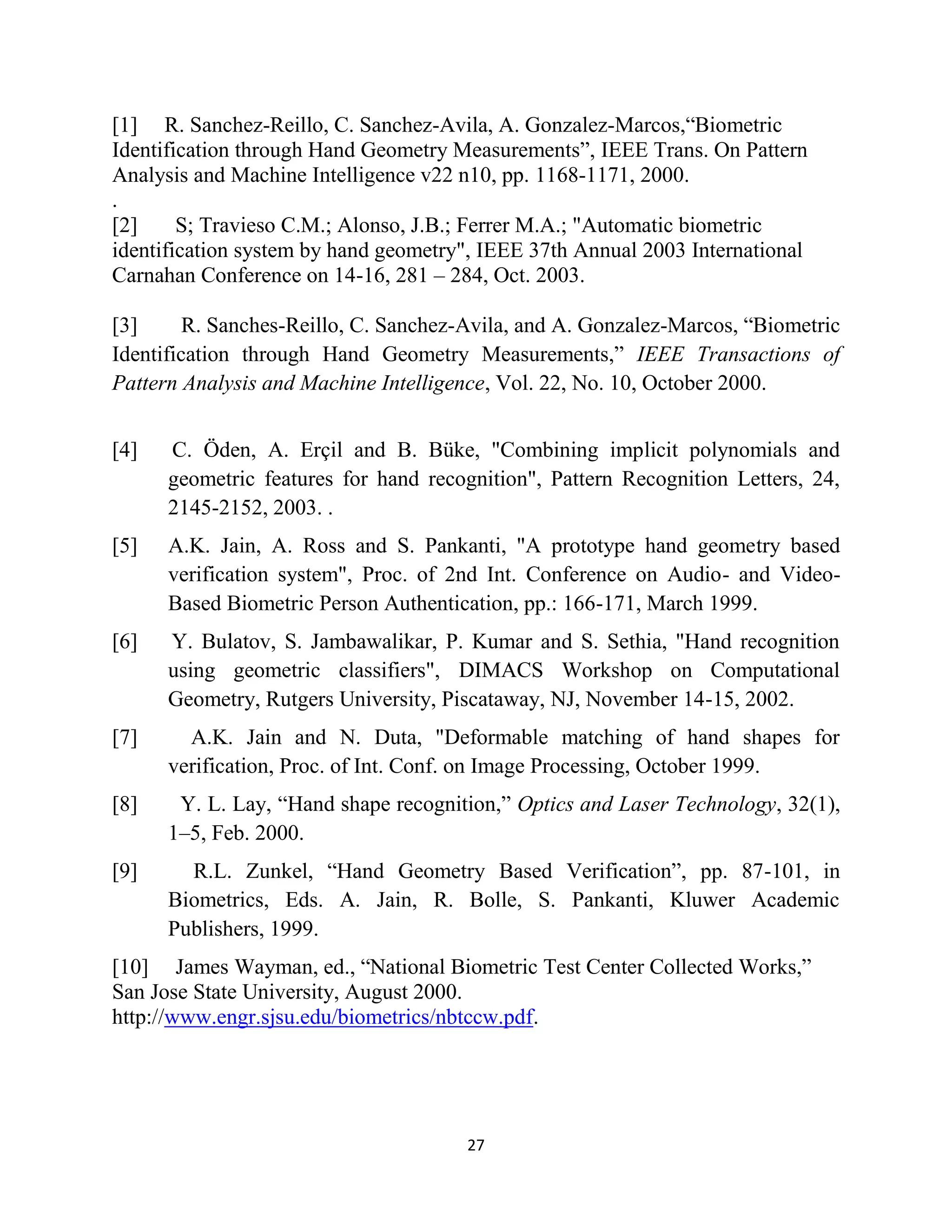 [1] R. Sanchez-Reillo, C. Sanchez-Avila, A. Gonzalez-Marcos,“Biometric Identification through Hand Geometry Measurements”, IEEE Trans. On Pattern Analysis and Machine Intelligence v22 n10, pp. 1168-1171, 2000.
.
[2] S; Travieso C.M.; Alonso, J.B.; Ferrer M.A.; "Automatic biometric identification system by hand geometry", IEEE 37th Annual 2003 International Carnahan Conference on 14-16, 281 – 284, Oct. 2003.

[3] R. Sanches-Reillo, C. Sanchez-Avila, and A. Gonzalez-Marcos, “Biometric Identification through Hand Geometry Measurements,” IEEE Transactions of Pattern Analysis and Machine Intelligence, Vol. 22, No. 10, October 2000.

[4] C. Öden, A. Erçil and B. Büke, "Combining implicit polynomials and geometric features for hand recognition", Pattern Recognition Letters, 24, 2145-2152, 2003. .

[5] A.K. Jain, A. Ross and S. Pankanti, "A prototype hand geometry based verification system", Proc. of 2nd Int. Conference on Audio- and Video-Based Biometric Person Authentication, pp.: 166-171, March 1999.

[6] Y. Bulatov, S. Jambawalikar, P. Kumar and S. Sethia, "Hand recognition using geometric classifiers", DIMACS Workshop on Computational Geometry, Rutgers University, Piscataway, NJ, November 14-15, 2002.

[7] A.K. Jain and N. Duta, "Deformable matching of hand shapes for verification, Proc. of Int. Conf. on Image Processing, October 1999.

[8] Y. L. Lay, “Hand shape recognition,” Optics and Laser Technology, 32(1), 1–5, Feb. 2000.

[9] R.L. Zunkel, “Hand Geometry Based Verification”, pp. 87-101, in Biometrics, Eds. A. Jain, R. Bolle, S. Pankanti, Kluwer Academic Publishers, 1999.

[10] James Wayman, ed., “National Biometric Test Center Collected Works,” San Jose State University, August 2000. http://www.engr.sjsu.edu/biometrics/nbtccw.pdf.

27